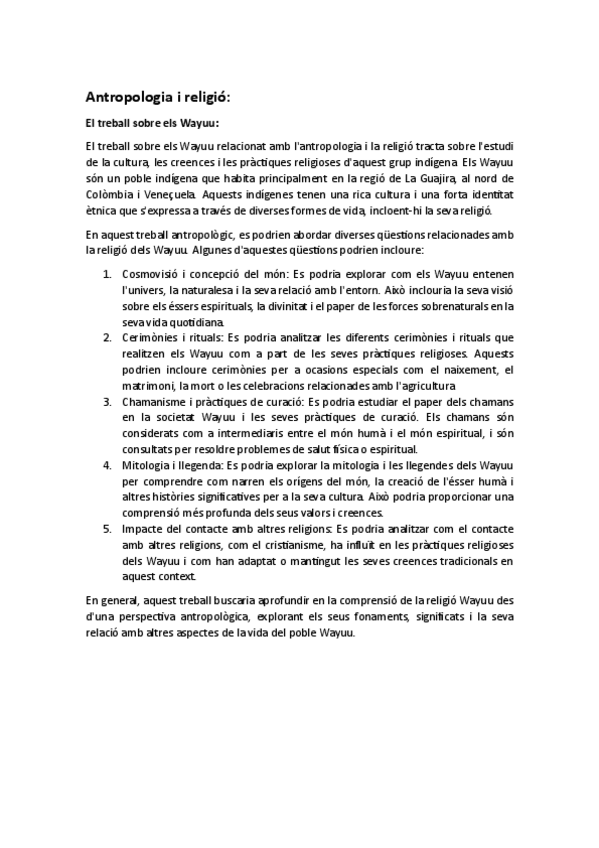 Antropologia i religió:

El treball sobre els Wayuu:

El treball sobre els Wayuu relacionat amb l'antropologia i la religió tracta sobre l'estudi de la cultura, les creences i les pràctiques religioses d'aquest grup indígena. Els Wayuu són un poble indígena que habita principalment en la regió de La Guajira, al nord de Colòmbia i Veneçuela. Aquests indígenes tenen una rica cultura i una forta identitat ètnica que s'expressa a través de diverses formes de vida, incloent-hi la seva religió.

En aquest treball antropològic, es podrien abordar diverses qüestions relacionades amb la religió dels Wayuu. Algunes d'aquestes qüestions podrien incloure:

1. Cosmovisió i concepció del món: Es podria explorar com els Wayuu entenen l'univers, la naturalesa i la seva relació amb l'entorn. Això inclouria la seva visió sobre els éssers espirituals, la divinitat i el paper de les forces sobrenaturals en la seva vida quotidiana.
2. Cerimònies i rituals: Es podria analitzar les diferents cerimònies i rituals que realitzen els Wayuu com a part de les seves pràctiques religioses. Aquests podrien incloure cerimònies per a ocasions especials com el naixement, el matrimoni, la mort o les celebracions relacionades amb l'agricultura
3. Chamanisme i pràctiques de curació: Es podria estudiar el paper dels chamans en la societat Wayuu i les seves pràctiques de curació. Els chamans són considerats com a intermediaris entre el món humà i el món espiritual, i són consultats per resoldre problemes de salut física o espiritual.
4. Mitologia i llegenda: Es podria explorar la mitologia i les llegendes dels Wayuu per comprendre com narren els orígens del món, la creació de l'ésser humà i altres històries significatives per a la seva cultura. Això podria proporcionar una comprensió més profunda dels seus valors i creences.
5. Impacte del contacte amb altres religions: Es podria analitzar com el contacte amb altres religions, com el cristianisme, ha influït en les pràctiques religioses dels Wayuu i com han adaptat o mantingut les seves creences tradicionals en aquest context.

En general, aquest treball buscaria aprofundir en la comprensió de la religió Wayuu des d'una perspectiva antropològica, explorant els seus fonaments, significats i la seva relació amb altres aspectes de la vida del poble Wayuu.